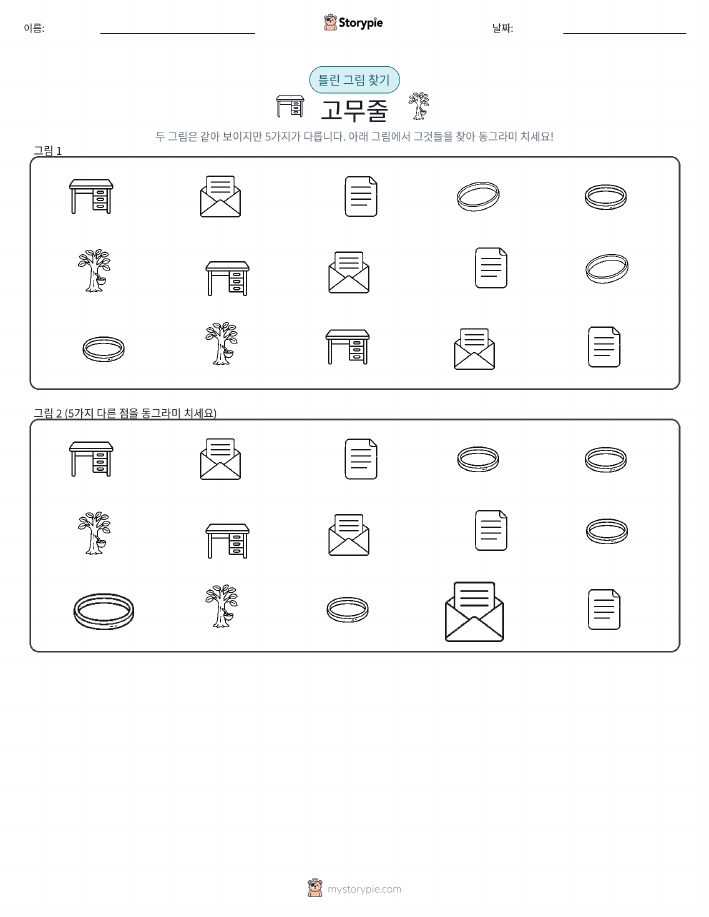 이름: ____ Storypie 날짜: ____

틀린 그림 찾기

고무줄

두 그림은 같아 보이지만 5가지가 다릅니다. 아래 그림에서 그것들을 찾아 동그라미 치세요!

그림 1

그림 2 (5가지 다른 점을 동그라미 치세요)

mystorypie.com